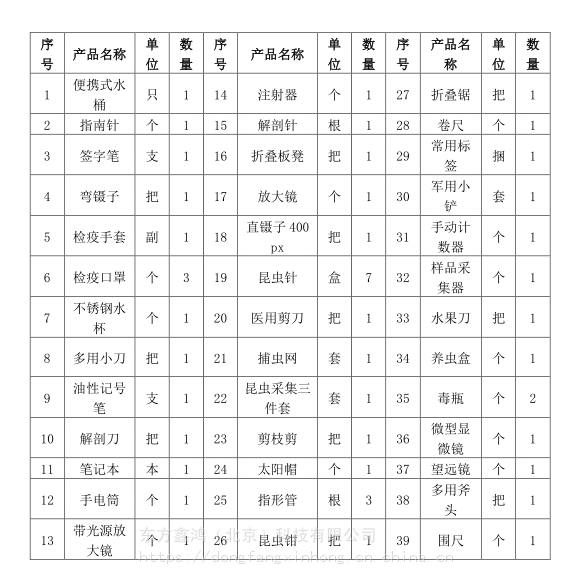 | 序号 | 产品名称 | 单位 | 数量 | 序号 | 产品名称 | 单位 | 数量 | 序号 | 产品名称 | 单位 | 数量 |
|---|---|---|---|---|---|---|---|---|---|---|---|
| 1 | 便携式水桶 | 只 | 1 | 14 | 注射器 | 个 | 1 | 27 | 折叠锯 | 把 | 1 |
| 2 | 指南针 | 个 | 1 | 15 | 解剖针 | 根 | 1 | 28 | 卷尺 | 个 | 1 |
| 3 | 签字笔 | 支 | 1 | 16 | 折叠板凳 | 把 | 1 | 29 | 常用标签 | 捆 | 1 |
| 4 | 弯镊子 | 把 | 1 | 17 | 放大镜 | 个 | 1 | 30 | 军用小铲 | 套 | 1 |
| 5 | 检疫手套 | 副 | 1 | 18 | 直镊子 400 px | 把 | 1 | 31 | 手动计数器 | 个 | 1 |
| 6 | 检疫口罩 | 个 | 3 | 19 | 昆虫针 | 盒 | 7 | 32 | 样品采集器 | 个 | 1 |
| 7 | 不锈钢水杯 | 个 | 1 | 20 | 医用剪刀 | 把 | 1 | 33 | 水果刀 | 把 | 1 |
| 8 | 多用小刀 | 把 | 1 | 21 | 捕虫网 | 套 | 1 | 34 | 养虫盒 | 个 | 1 |
| 9 | 油性记号笔 | 支 | 1 | 22 | 昆虫采集三件套 | 套 | 1 | 35 | 毒瓶 | 个 | 2 |
| 10 | 解剖刀 | 把 | 1 | 23 | 剪枝剪 | 把 | 1 | 36 | 微型显微镜 | 个 | 1 |
| 11 | 笔记本 | 本 | 1 | 24 | 太阳帽 | 个 | 1 | 37 | 望远镜 | 个 | 1 |
| 12 | 手电筒 | 个 | 1 | 25 | 指形管 | 根 | 3 | 38 | 多用斧头 | 把 | 1 |
| 13 | 带光源放大镜 | 个 | 1 | 26 | 昆虫钳 | 把 | 1 | 39 | 围尺 | 个 | 1 |

东方鑫鸿（北京）科技有限公司
https://dongfangxinhong.cn.china.cn